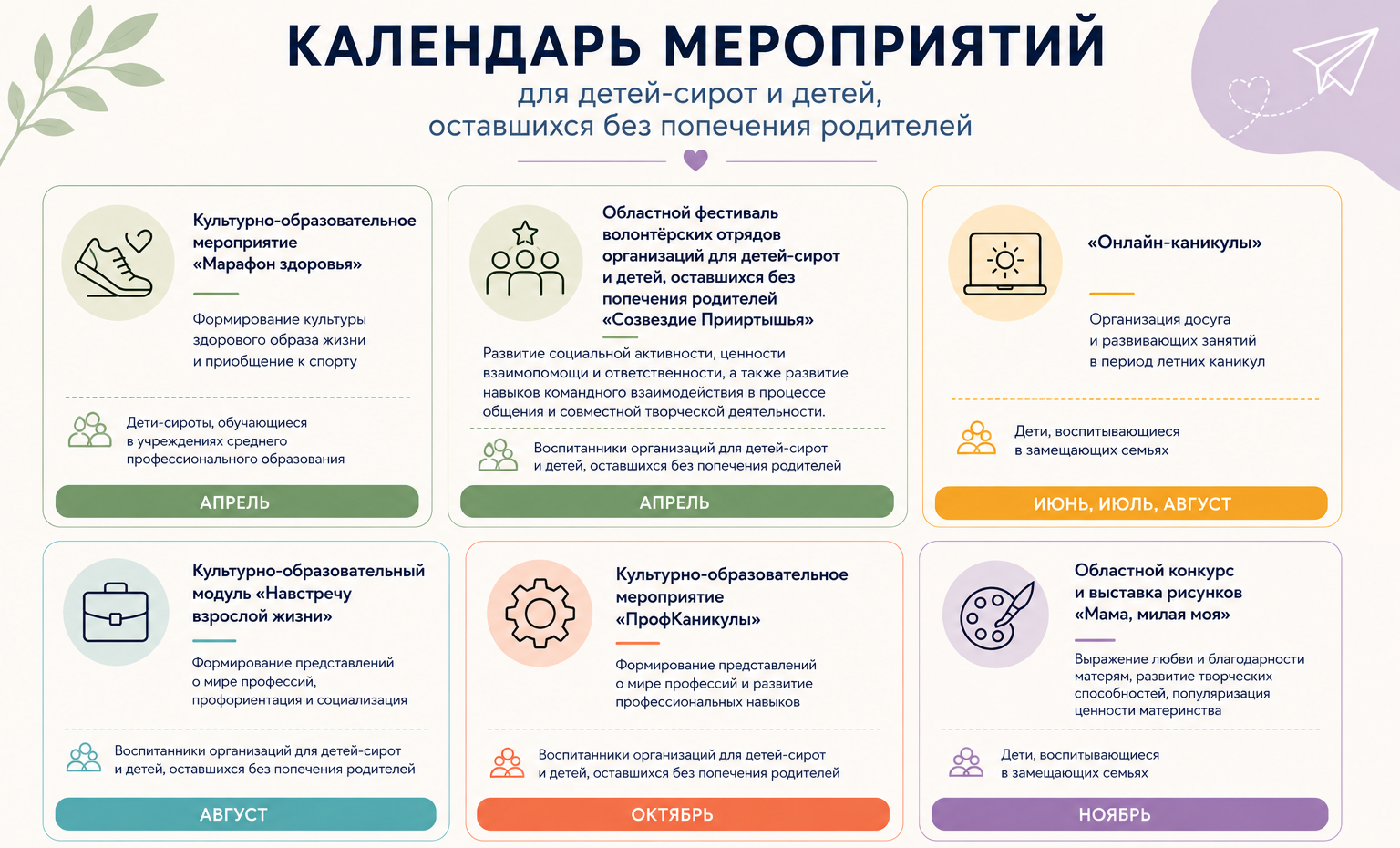 КАЛЕНДАРЬ МЕРОПРИЯТИЙ
для детей-сирот и детей, оставшихся без попечения родителей

Культурно-образовательное мероприятие «Марафон здоровья»

Формирование культуры здорового образа жизни и приобщение к спорту

Дети-сироты, обучающиеся в учреждениях среднего профессионального образования

АПРЕЛЬ

Областной фестиваль волонтёрских отрядов организаций для детей-сирот и детей, оставшихся без попечения родителей «Созвездие Прииртышья»

Развитие социальной активности, ценности взаимопомощи и ответственности, а также развитие навыков командного взаимодействия в процессе общения и совместной творческой деятельности.

Воспитанники организаций для детей-сирот и детей, оставшихся без попечения родителей

АПРЕЛЬ

«Онлайн-каникулы»

Организация досуга и развивающих занятий в период летних каникул

Дети, воспитывающиеся в замещающих семьях

ИЮНЬ, ИЮЛЬ, АВГУСТ

Культурно-образовательный модуль «Навстречу взрослой жизни»

Формирование представлений о мире профессий, профориентация и социализация

Воспитанники организаций для детей-сирот и детей, оставшихся без попечения родителей

АВГУСТ

Культурно-образовательное мероприятие «ПрофКаникулы»

Формирование представлений о мире профессий и развитие профессиональных навыков

Воспитанники организаций для детей-сирот и детей, оставшихся без попечения родителей

ОКТЯБРЬ

Областной конкурс и выставка рисунков «Мама, милая моя»

Выражение любви и благодарности матерям, развитие творческих способностей, популяризация ценности материнства

Дети, воспитывающиеся в замещающих семьях

НОЯБРЬ